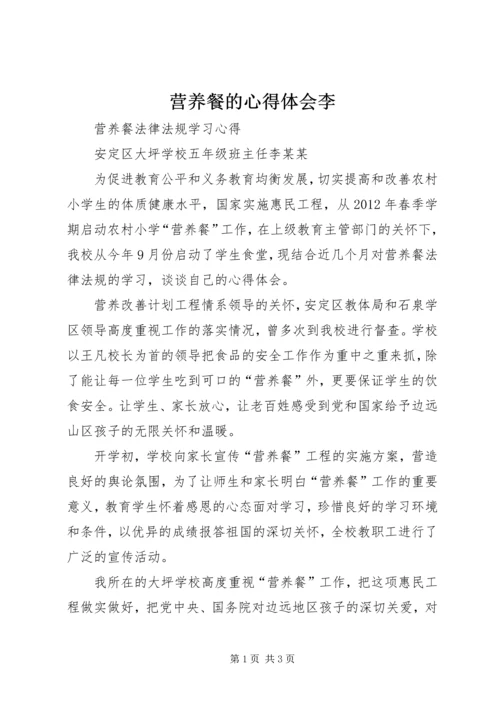 营养餐的心得体会李

营养餐法律法规学习心得

安定区大坪学校五年级班主任李某某

为促进教育公平和义务教育均衡发展，切实提高和改善农村小学生的体质健康水平，国家实施惠民工程，从2012年春季学期启动农村小学“营养餐”工作，在上级教育主管部门的关怀下，我校从今年9月份启动了学生食堂，现结合近几个月对营养餐法律法规的学习，谈谈自己的心得体会。

营养改善计划工程情系领导的关怀，安定区教体局和石泉学区领导高度重视工作的落实情况，曾多次到我校进行督查。学校以王凡校长为首的领导把食品的安全工作作为重中之重来抓，除了能让每一位学生吃到可口的“营养餐”外，更要保证学生的饮食安全。让学生、家长放心，让老百姓感受到党和国家给予边远山区孩子的无限关怀和温暖。

开学初，学校向家长宣传“营养餐”工程的实施方案，营造良好的舆论氛围，为了让师生和家长明白“营养餐”工作的重要意义，教育学生怀着感恩的心态面对学习，珍惜良好的学习环境和条件，以优异的成绩报答祖国的深切关怀，全校教职工进行了广泛的宣传活动。

我所在的大坪学校高度重视“营养餐”工作，把这项惠民工程做实做好，把党中央、国务院对边远地区孩子的深切关爱，对

第1页 共3页